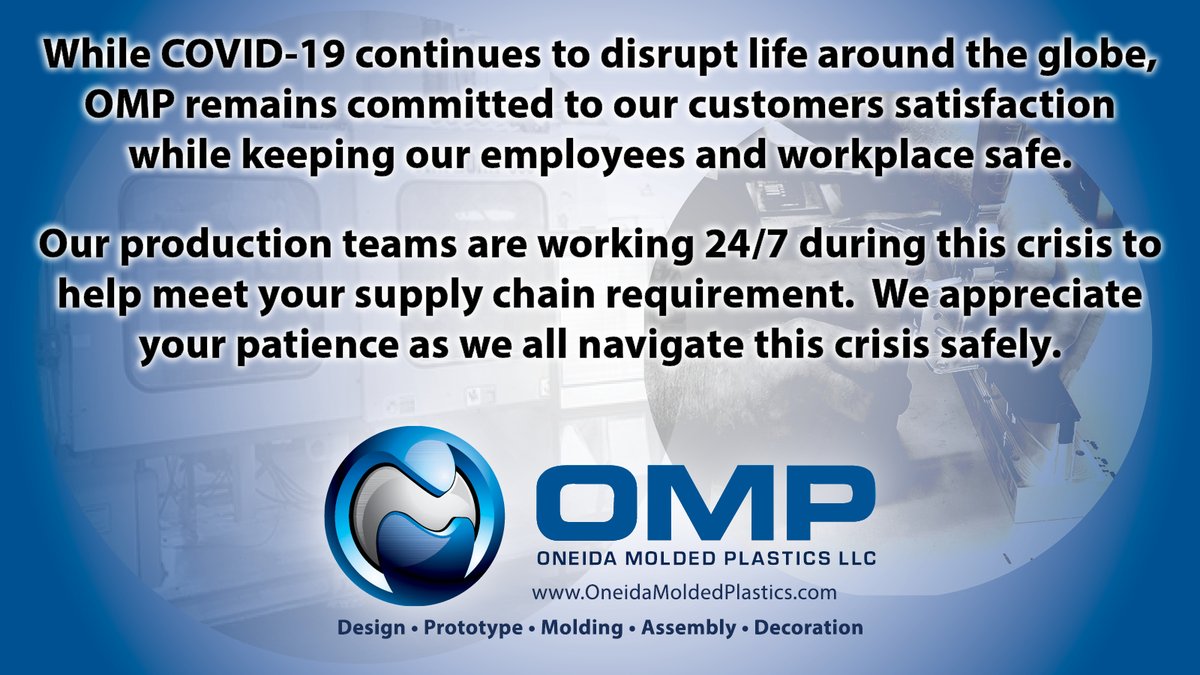 While COVID-19 continues to disrupt life around the globe, OMP remains committed to our customers satisfaction while keeping our employees and workplace safe.

Our production teams are working 24/7 during this crisis to help meet your supply chain requirement. We appreciate your patience as we all navigate this crisis safely.

OMP
ONEIDA MOLDED PLASTICS LLC
www.OneidaMoldedPlastics.com
Design • Prototype • Molding • Assembly • Decoration